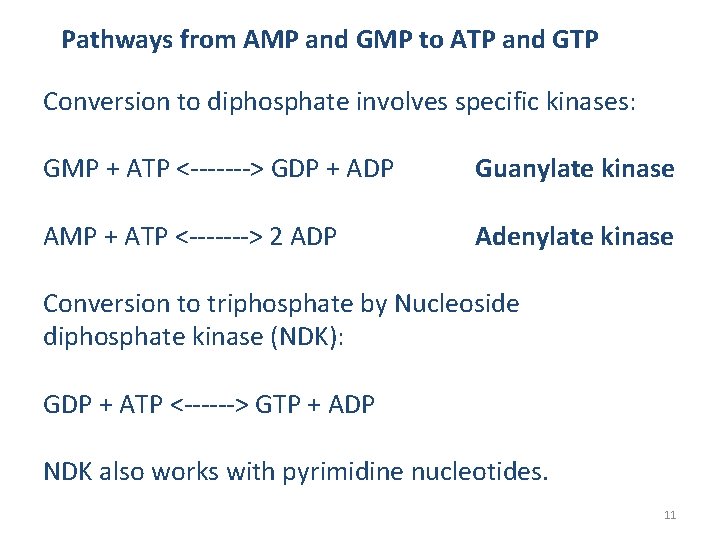 Pathways from AMP and GMP to ATP and GTP

Conversion to diphosphate involves specific kinases:

GMP + ATP <-------> GDP + ADP Guanylate kinase

AMP + ATP <-------> 2 ADP Adenylate kinase

Conversion to triphosphate by Nucleoside diphosphate kinase (NDK):

GDP + ATP <------> GTP + ADP

NDK also works with pyrimidine nucleotides.

11